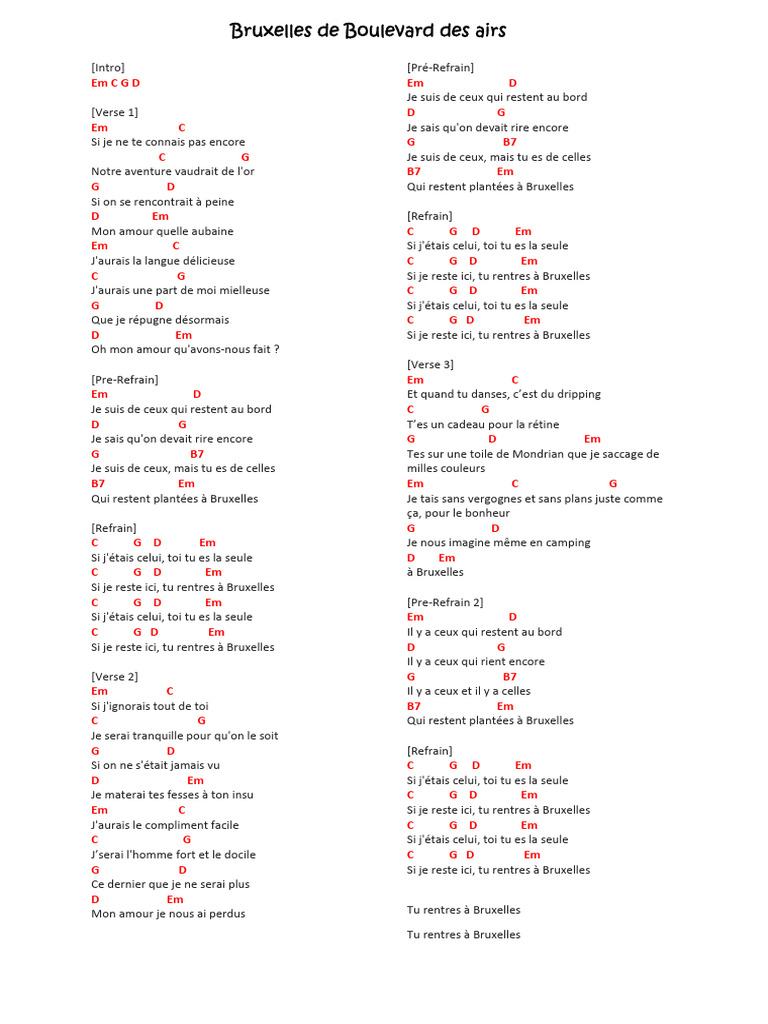 Bruxelles de Boulevard des airs

[Intro]
Em C G D

[Verse 1]
Em C
Si je ne te connais pas encore
C G
Notre aventure vaudrait de l'or
G D
Si on se rencontrait à peine
D Em
Mon amour quelle aubaine
Em C
J'aurais la langue délicieuse
C G
J'aurais une part de moi mielleuse
G D
Que je répugne désormais
D Em
Oh mon amour qu'avons-nous fait ?

[Pre-Refrain]
Em D
Je suis de ceux qui restent au bord
D G
Je sais qu'on devait rire encore
G B7
Je suis de ceux, mais tu es de celles
B7 Em
Qui restent plantées à Bruxelles

[Refrain]
C G D Em
Si j'étais celui, toi tu es la seule
C G D Em
Si je reste ici, tu rentres à Bruxelles
C G D Em
Si j'étais celui, toi tu es la seule
C G D Em
Si je reste ici, tu rentres à Bruxelles

[Verse 2]
Em C
Si j'ignorais tout de toi
C G
Je serai tranquille pour qu'on le soit
G D
Si on ne s'était jamais vu
D Em
Je materai tes fesses à ton insu
Em C
J'aurais le compliment facile
C G
J'serai l'homme fort et le docile
G D
Ce dernier que je ne serai plus
D Em
Mon amour je nous ai perdus

[Pré-Refrain]
Em D
Je suis de ceux qui restent au bord
D G
Je sais qu'on devait rire encore
G B7
Je suis de ceux, mais tu es de celles
B7 Em
Qui restent plantées à Bruxelles

[Refrain]
C G D Em
Si j'étais celui, toi tu es la seule
C G D Em
Si je reste ici, tu rentres à Bruxelles
C G D Em
Si j'étais celui, toi tu es la seule
C G D Em
Si je reste ici, tu rentres à Bruxelles

[Verse 3]
Em C
Et quand tu danses, c'est du dripping
C G
T'es un cadeau pour la rétine
G D Em
Tes sur une toile de Mondrian que je saccage de milles couleurs
Em C G
Je tais sans vergognes et sans plans juste comme ça, pour le bonheur
G D
Je nous imagine même en camping
D Em
à Bruxelles

[Pre-Refrain 2]
Em D
Il y a ceux qui restent au bord
D G
Il y a ceux qui rient encore
G B7
Il y a ceux et il y a celles
B7 Em
Qui restent plantées à Bruxelles

[Refrain]
C G D Em
Si j'étais celui, toi tu es la seule
C G D Em
Si je reste ici, tu rentres à Bruxelles
C G D Em
Si j'étais celui, toi tu es la seule
C G D Em
Si je reste ici, tu rentres à Bruxelles

Tu rentres à Bruxelles

Tu rentres à Bruxelles